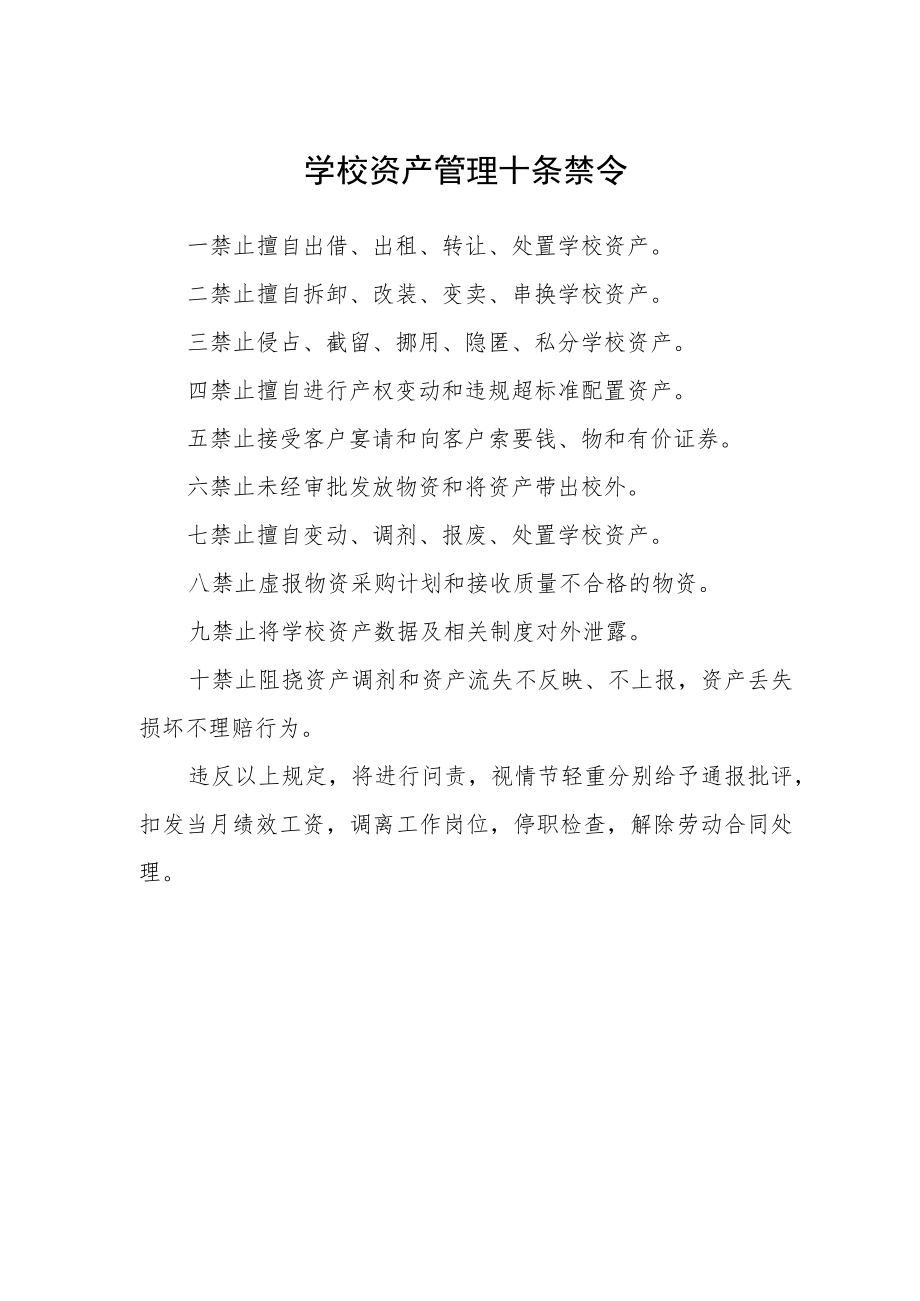 学校资产管理十条禁令

一禁止擅自出借、出租、转让、处置学校资产。

二禁止擅自拆卸、改装、变卖、串换学校资产。

三禁止侵占、截留、挪用、隐匿、私分学校资产。

四禁止擅自进行产权变动和违规超标准配置资产。

五禁止接受客户宴请和向客户索要钱、物和有价证券。

六禁止未经审批发放物资和将资产带出校外。

七禁止擅自变动、调剂、报废、处置学校资产。

八禁止虚报物资采购计划和接收质量不合格的物资。

九禁止将学校资产数据及相关制度对外泄露。

十禁止阻挠资产调剂和资产流失不反映、不上报，资产丢失损坏不理赔行为。

违反以上规定，将进行问责，视情节轻重分别给予通报批评，扣发当月绩效工资，调离工作岗位，停职检查，解除劳动合同处理。